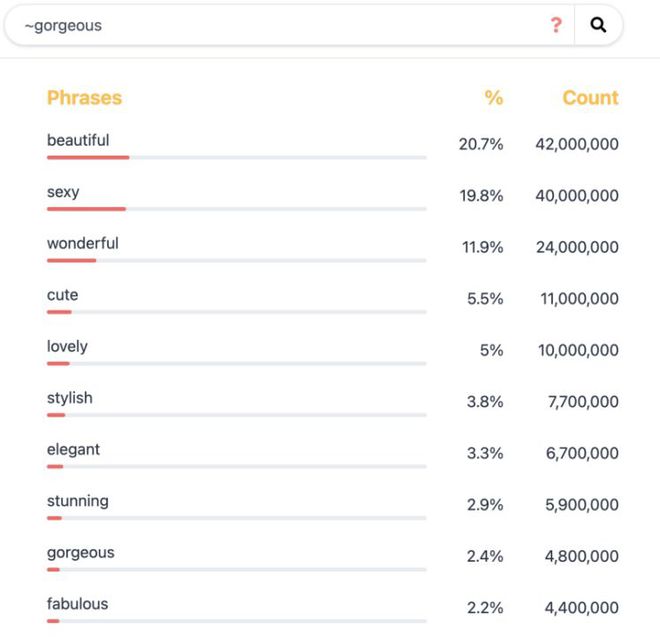 ~gorgeous ?

| Phrases | % | Count |
|---|---|---|
| beautiful | 20.7% | 42,000,000 |
| sexy | 19.8% | 40,000,000 |
| wonderful | 11.9% | 24,000,000 |
| cute | 5.5% | 11,000,000 |
| lovely | 5% | 10,000,000 |
| stylish | 3.8% | 7,700,000 |
| elegant | 3.3% | 6,700,000 |
| stunning | 2.9% | 5,900,000 |
| gorgeous | 2.4% | 4,800,000 |
| fabulous | 2.2% | 4,400,000 |